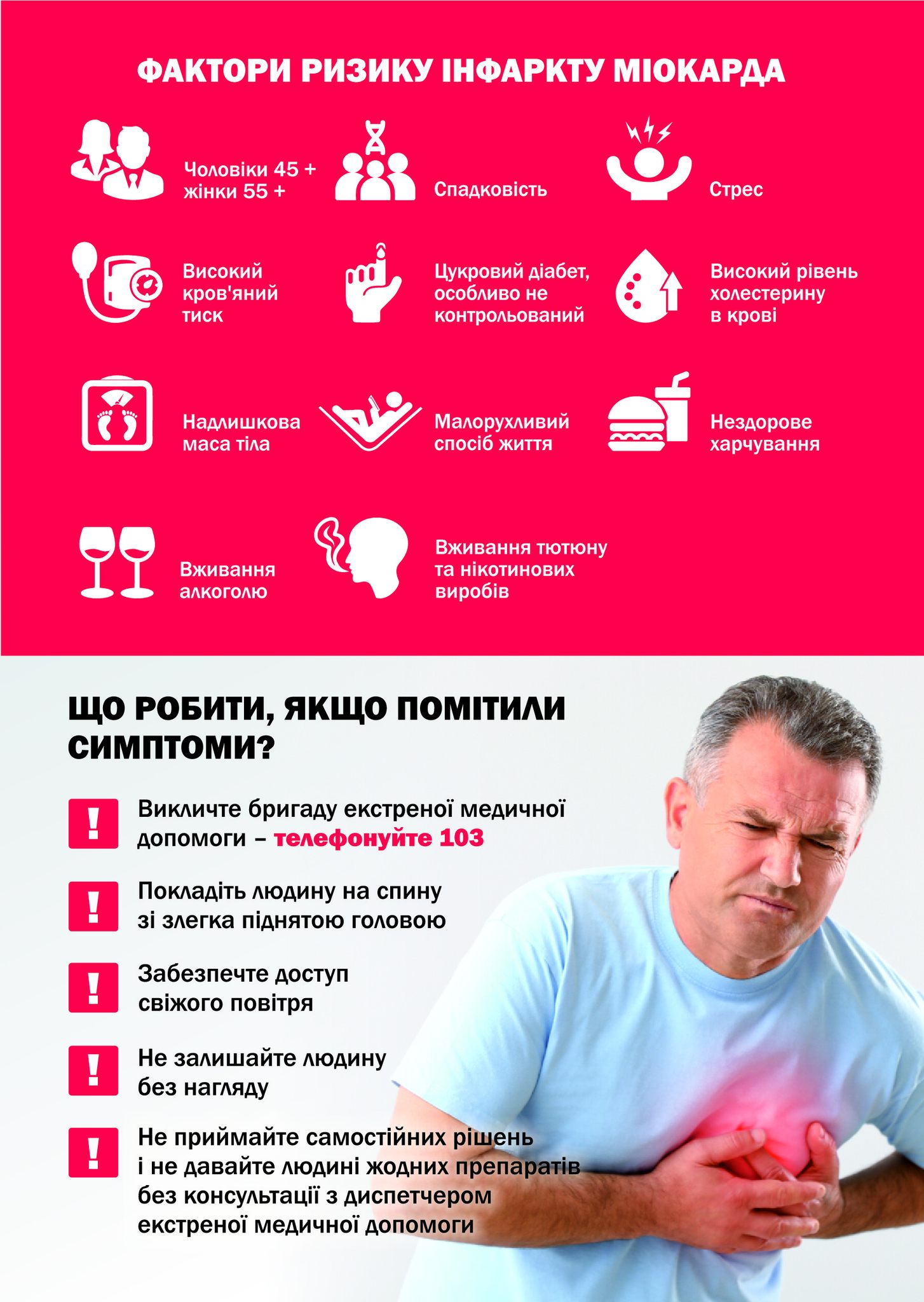 ФАКТОРИ РИЗИКУ ІНФАРКТУ МІОКАРДА

Чоловіки 45 +
жінки 55 +

Спадковість

Стрес

Високий
кров'яний
тиск

Цукровий діабет,
особливо не
контрольований

Високий рівень
холестерину
в крові

Надлишкова
маса тіла

Малорухливий
спосіб життя

Нездорове
харчування

Вживання
алкоголю

Вживання тютюну
та нікотинових
виробів

ЩО РОБИТИ, ЯКЩО ПОМІТИЛИ СИМПТОМИ?

! Викличте бригаду екстреної медичної допомоги – телефонуйте 103

! Покладіть людину на спину зі злегка піднятою головою

! Забезпечте доступ свіжого повітря

! Не залишайте людину без нагляду

! Не приймайте самостійних рішень і не давайте людині жодних препаратів без консультації з диспетчером екстреної медичної допомоги